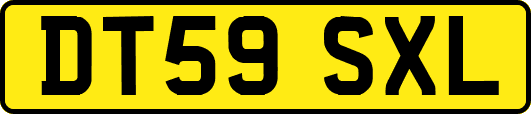 DT59 SXL